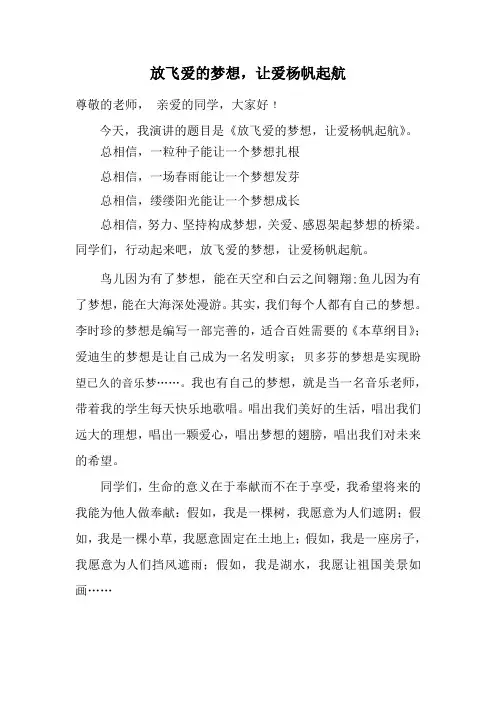 放飞爱的梦想，让爱杨帆起航

尊敬的老师， 亲爱的同学，大家好！

今天，我演讲的题目是《放飞爱的梦想，让爱杨帆起航》。

总相信，一粒种子能让一个梦想扎根

总相信，一场春雨能让一个梦想发芽

总相信，缕缕阳光能让一个梦想成长

总相信，努力、坚持构成梦想，关爱、感恩架起梦想的桥梁。同学们，行动起来吧，放飞爱的梦想，让爱杨帆起航。

鸟儿因为有了梦想，能在天空和白云之间翱翔;鱼儿因为有了梦想，能在大海深处漫游。其实，我们每个人都有自己的梦想。李时珍的梦想是编写一部完善的，适合百姓需要的《本草纲目》;爱迪生的梦想是让自己成为一名发明家；贝多芬的梦想是实现盼望已久的音乐梦……。我也有自己的梦想，就是当一名音乐老师，带着我的学生每天快乐地歌唱。唱出我们美好的生活，唱出我们远大的理想，唱出一颗爱心，唱出梦想的翅膀，唱出我们对未来的希望。

同学们，生命的意义在于奉献而不在于享受，我希望将来的我能为他人做奉献：假如，我是一棵树，我愿意为人们遮阴；假如，我是一棵小草，我愿意固定在土地上；假如，我是一座房子，我愿意为人们挡风遮雨；假如，我是湖水，我愿让祖国美景如画……